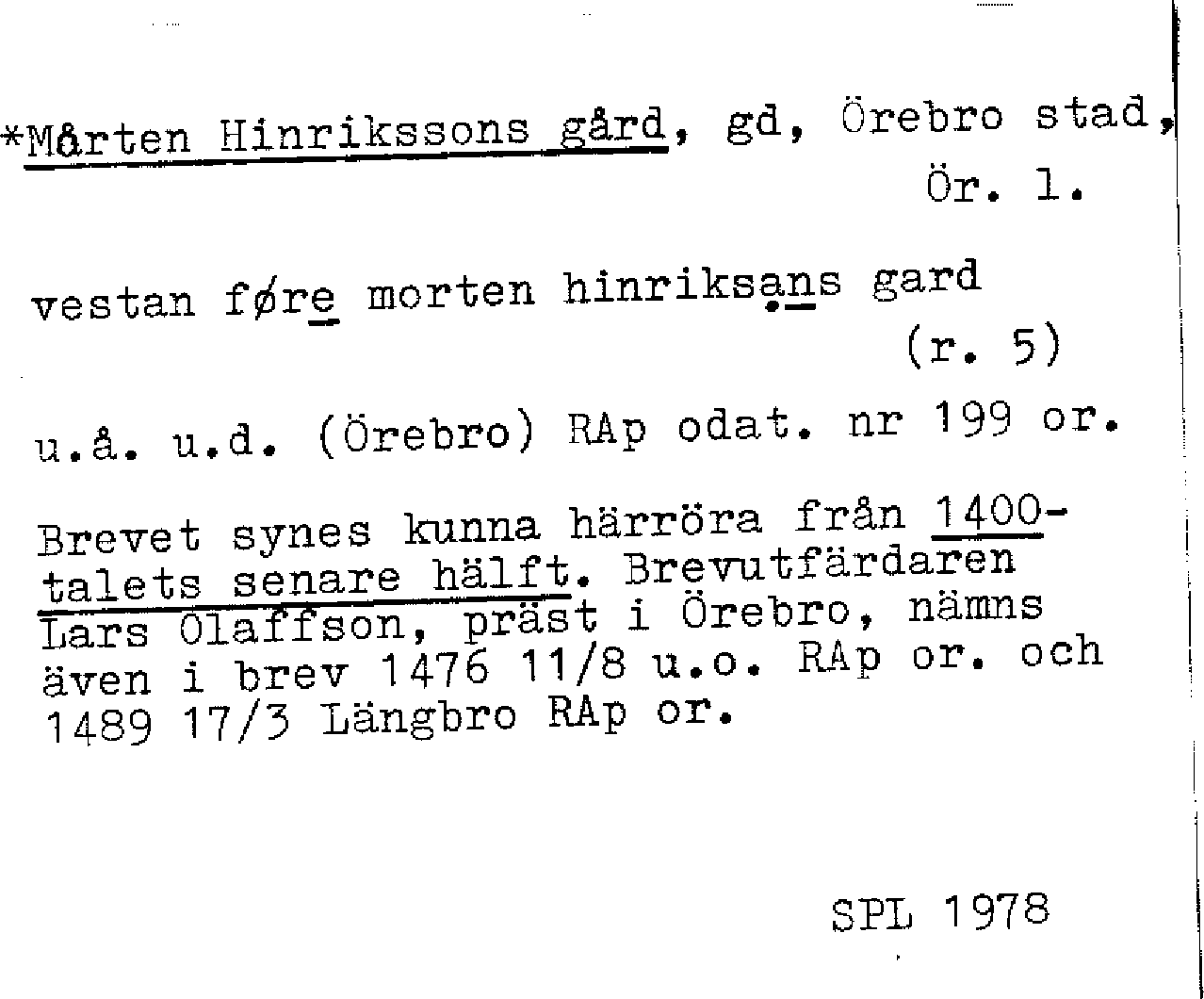 *Mårten Hinrikssons gård, gd, Örebro stad, Ör. 1.

vestan føre morten hinriksans gard (r. 5)

u.å. u.d. (Örebro) RAp odat. nr 199 or.

Brevet synes kunna härröra från 1400-talets senare hälft. Brevutfärdaren Lars Olaffson, präst i Örebro, nämns även i brev 1476 11/8 u.o. RAp or. och 1489 17/3 Längbro RAp or.

SPL 1978